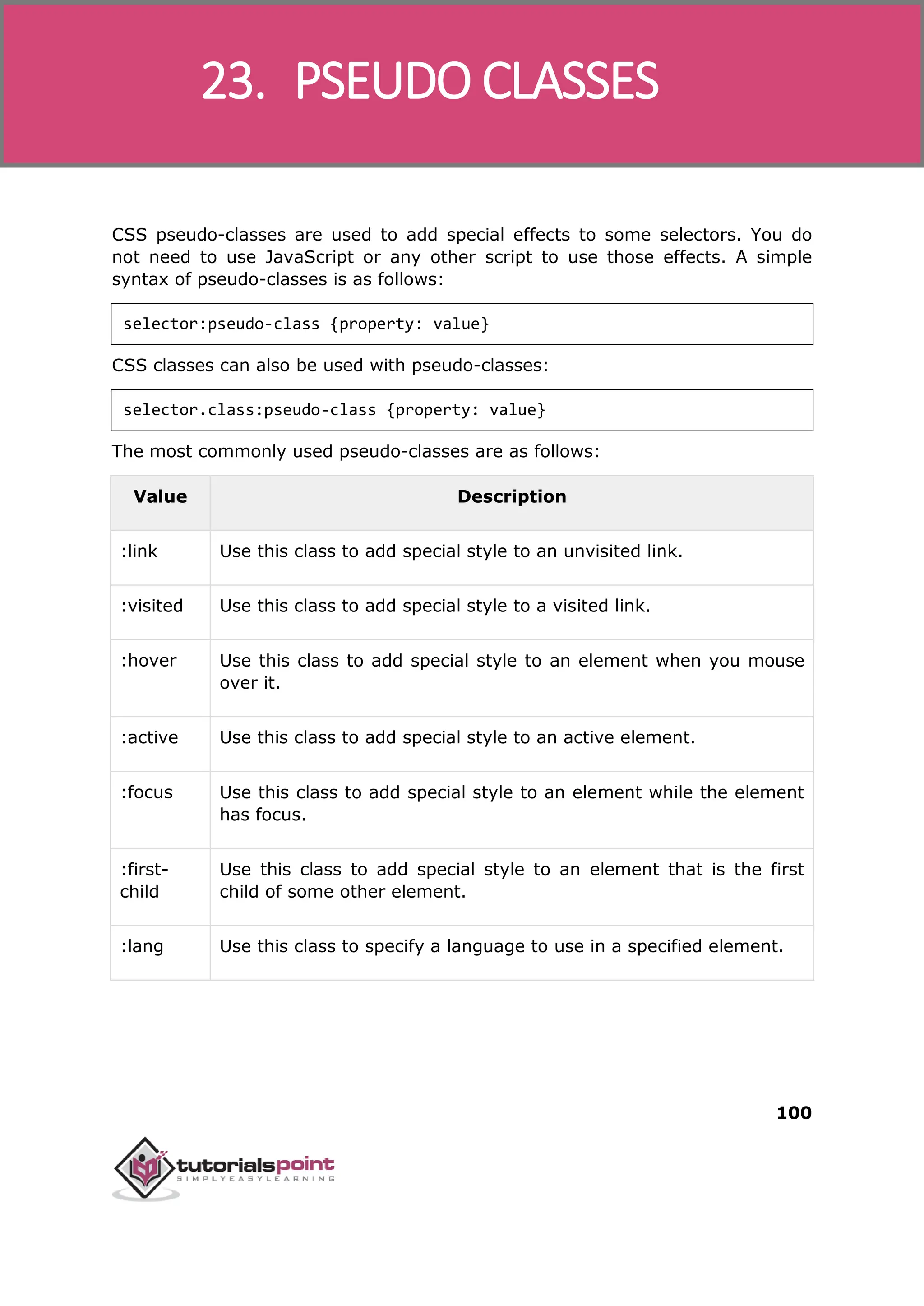 23. PSEUDO CLASSES

CSS pseudo-classes are used to add special effects to some selectors. You do not need to use JavaScript or any other script to use those effects. A simple syntax of pseudo-classes is as follows:

selector:pseudo-class {property: value}

CSS classes can also be used with pseudo-classes:

selector.class:pseudo-class {property: value}

The most commonly used pseudo-classes are as follows:

| Value | Description |
|---|---|
| :link | Use this class to add special style to an unvisited link. |
| :visited | Use this class to add special style to a visited link. |
| :hover | Use this class to add special style to an element when you mouse over it. |
| :active | Use this class to add special style to an active element. |
| :focus | Use this class to add special style to an element while the element has focus. |
| :first-child | Use this class to add special style to an element that is the first child of some other element. |
| :lang | Use this class to specify a language to use in a specified element. |

100

tutorialspoint
SIMPLYEASYLEARNING